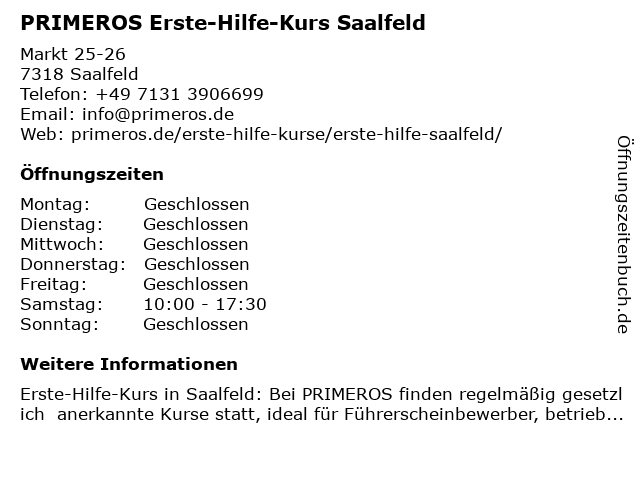 PRIMEROS Erste-Hilfe-Kurs Saalfeld

Markt 25-26
7318 Saalfeld
Telefon: +49 7131 3906699
Email: info@primeros.de
Web: primeros.de/erste-hilfe-kurse/erste-hilfe-saalfeld/

Öffnungszeiten

Montag: Geschlossen
Dienstag: Geschlossen
Mittwoch: Geschlossen
Donnerstag: Geschlossen
Freitag: Geschlossen
Samstag: 10:00 - 17:30
Sonntag: Geschlossen

Weitere Informationen

Erste-Hilfe-Kurs in Saalfeld: Bei PRIMEROS finden regelmäßig gesetzl ich anerkannte Kurse statt, ideal für Führerscheinbewerber, betrieb...

Öffnungszeitenbuch.de